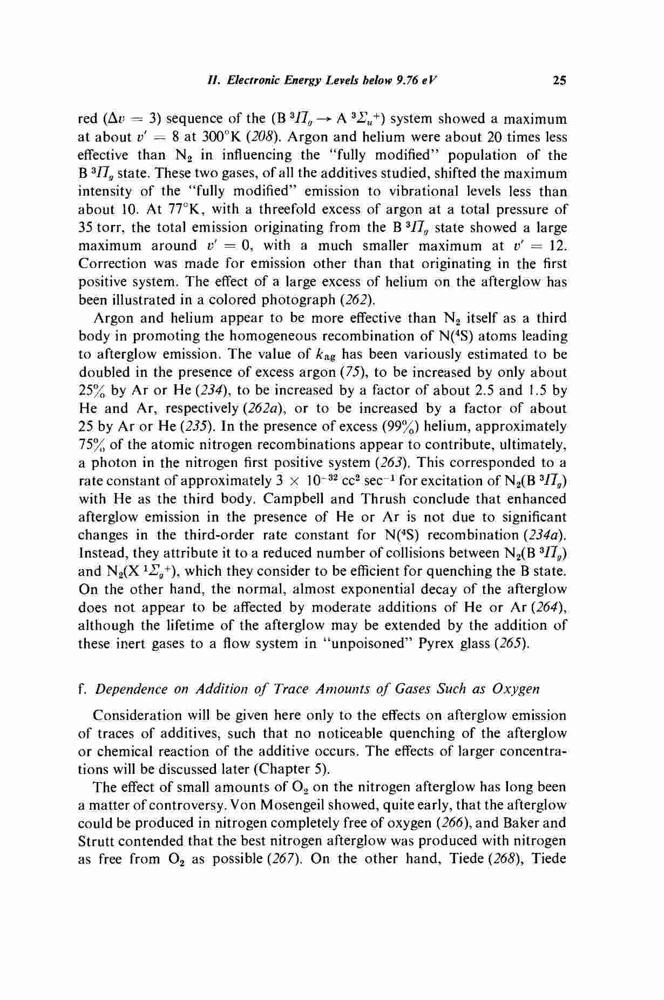 II. Electronic Energy Levels below 9.76 eV     25

red ($\Delta v = 3$) sequence of the (B $^3\Pi_g \rightarrow$ A $^3\Sigma_u^+$) system showed a maximum at about $v' = 8$ at 300°K (208). Argon and helium were about 20 times less effective than $N_2$ in influencing the "fully modified" population of the B $^3\Pi_g$ state. These two gases, of all the additives studied, shifted the maximum intensity of the "fully modified" emission to vibrational levels less than about 10. At 77°K, with a threefold excess of argon at a total pressure of 35 torr, the total emission originating from the B $^3\Pi_g$ state showed a large maximum around $v' = 0$, with a much smaller maximum at $v' = 12$. Correction was made for emission other than that originating in the first positive system. The effect of a large excess of helium on the afterglow has been illustrated in a colored photograph (262).

Argon and helium appear to be more effective than $N_2$ itself as a third body in promoting the homogeneous recombination of N($^4$S) atoms leading to afterglow emission. The value of $k_{ag}$ has been variously estimated to be doubled in the presence of excess argon (75), to be increased by only about 25% by Ar or He (234), to be increased by a factor of about 2.5 and 1.5 by He and Ar, respectively (262a), or to be increased by a factor of about 25 by Ar or He (235). In the presence of excess (99%) helium, approximately 75% of the atomic nitrogen recombinations appear to contribute, ultimately, a photon in the nitrogen first positive system (263). This corresponded to a rate constant of approximately $3 \times 10^{-32}$ cc$^2$ sec$^{-1}$ for excitation of $N_2$(B $^3\Pi_g$) with He as the third body. Campbell and Thrush conclude that enhanced afterglow emission in the presence of He or Ar is not due to significant changes in the third-order rate constant for N($^4$S) recombination (234a). Instead, they attribute it to a reduced number of collisions between $N_2$(B $^3\Pi_g$) and $N_2$(X $^1\Sigma_g^+$), which they consider to be efficient for quenching the B state. On the other hand, the normal, almost exponential decay of the afterglow does not appear to be affected by moderate additions of He or Ar (264), although the lifetime of the afterglow may be extended by the addition of these inert gases to a flow system in "unpoisoned" Pyrex glass (265).

f. Dependence on Addition of Trace Amounts of Gases Such as Oxygen

Consideration will be given here only to the effects on afterglow emission of traces of additives, such that no noticeable quenching of the afterglow or chemical reaction of the additive occurs. The effects of larger concentrations will be discussed later (Chapter 5).

The effect of small amounts of $O_2$ on the nitrogen afterglow has long been a matter of controversy. Von Mosengeil showed, quite early, that the afterglow could be produced in nitrogen completely free of oxygen (266), and Baker and Strutt contended that the best nitrogen afterglow was produced with nitrogen as free from $O_2$ as possible (267). On the other hand, Tiede (268), Tiede